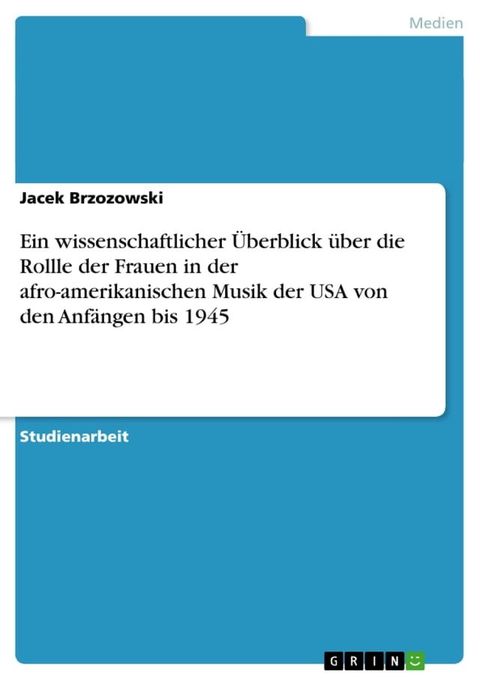 Medien

Jacek Brzozowski

Ein wissenschaftlicher Überblick über die Rollle der Frauen in der afro-amerikanischen Musik der USA von den Anfängen bis 1945

Studienarbeit

GRIN